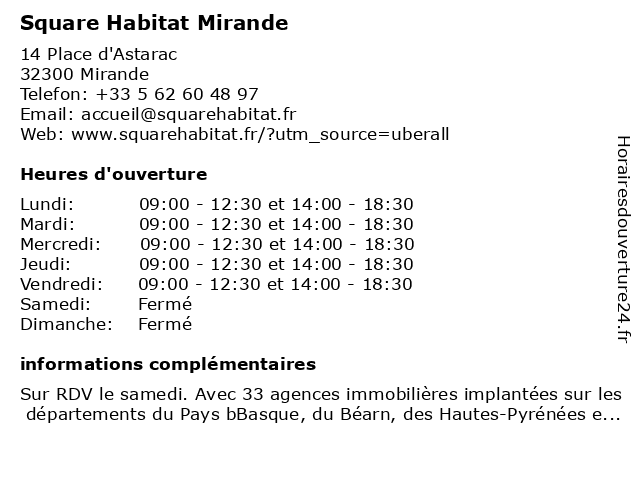 Square Habitat Mirande

14 Place d'Astarac
32300 Mirande
Telefon: +33 5 62 60 48 97
Email: accueil@squarehabitat.fr
Web: www.squarehabitat.fr/?utm_source=uberall

Heures d'ouverture

| | |
|---|---|
| Lundi: | 09:00 - 12:30 et 14:00 - 18:30 |
| Mardi: | 09:00 - 12:30 et 14:00 - 18:30 |
| Mercredi: | 09:00 - 12:30 et 14:00 - 18:30 |
| Jeudi: | 09:00 - 12:30 et 14:00 - 18:30 |
| Vendredi: | 09:00 - 12:30 et 14:00 - 18:30 |
| Samedi: | Fermé |
| Dimanche: | Fermé |

informations complémentaires

Sur RDV le samedi. Avec 33 agences immobilières implantées sur les départements du Pays bBasque, du Béarn, des Hautes-Pyrénées e...

Horairesdouverture24.fr